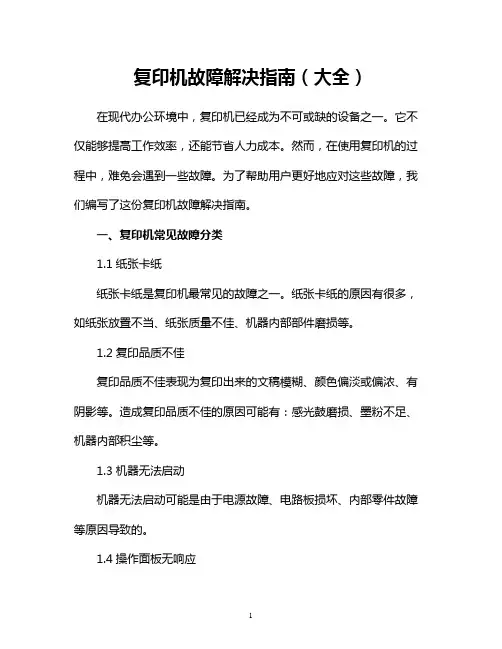 复印机故障解决指南（大全）

在现代办公环境中，复印机已经成为不可或缺的设备之一。它不仅能够提高工作效率，还能节省人力成本。然而，在使用复印机的过程中，难免会遇到一些故障。为了帮助用户更好地应对这些故障，我们编写了这份复印机故障解决指南。

一、复印机常见故障分类

1.1 纸张卡纸

纸张卡纸是复印机最常见的故障之一。纸张卡纸的原因有很多，如纸张放置不当、纸张质量不佳、机器内部部件磨损等。

1.2 复印品质不佳

复印品质不佳表现为复印出来的文稿模糊、颜色偏淡或偏浓、有阴影等。造成复印品质不佳的原因可能有：感光鼓磨损、墨粉不足、机器内部积尘等。

1.3 机器无法启动

机器无法启动可能是由于电源故障、电路板损坏、内部零件故障等原因导致的。

1.4 操作面板无响应

1